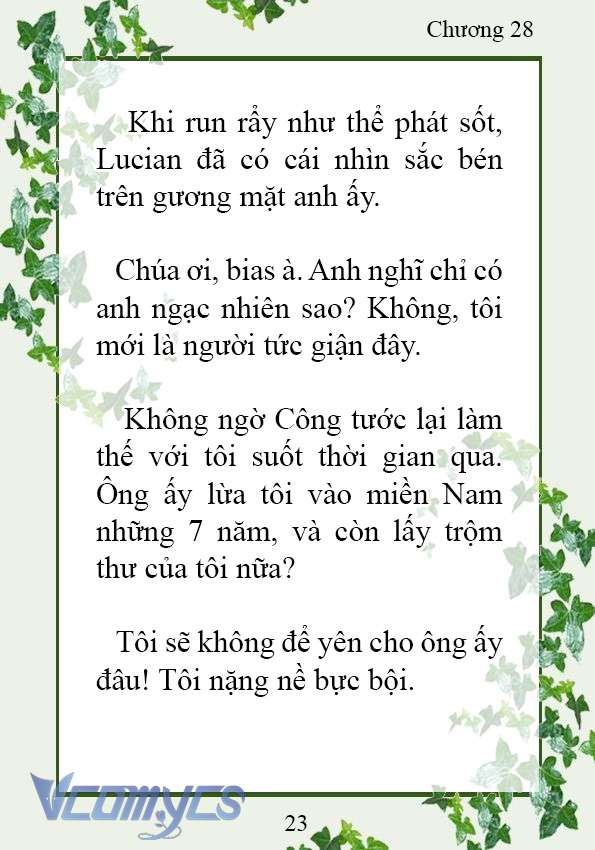 Chương 28

Khi run rẩy như thể phát sốt, Lucian đã có cái nhìn sắc bén trên gương mặt anh ấy.

Chúa ơi, bias à. Anh nghĩ chỉ có anh ngạc nhiên sao? Không, tôi mới là người tức giận đây.

Không ngờ Công tước lại làm thế với tôi suốt thời gian qua. Ông ấy lừa tôi vào miền Nam những 7 năm, và còn lấy trộm thư của tôi nữa?

Tôi sẽ không để yên cho ông ấy đâu! Tôi nặng nề bực bội.

Vcomycs

23